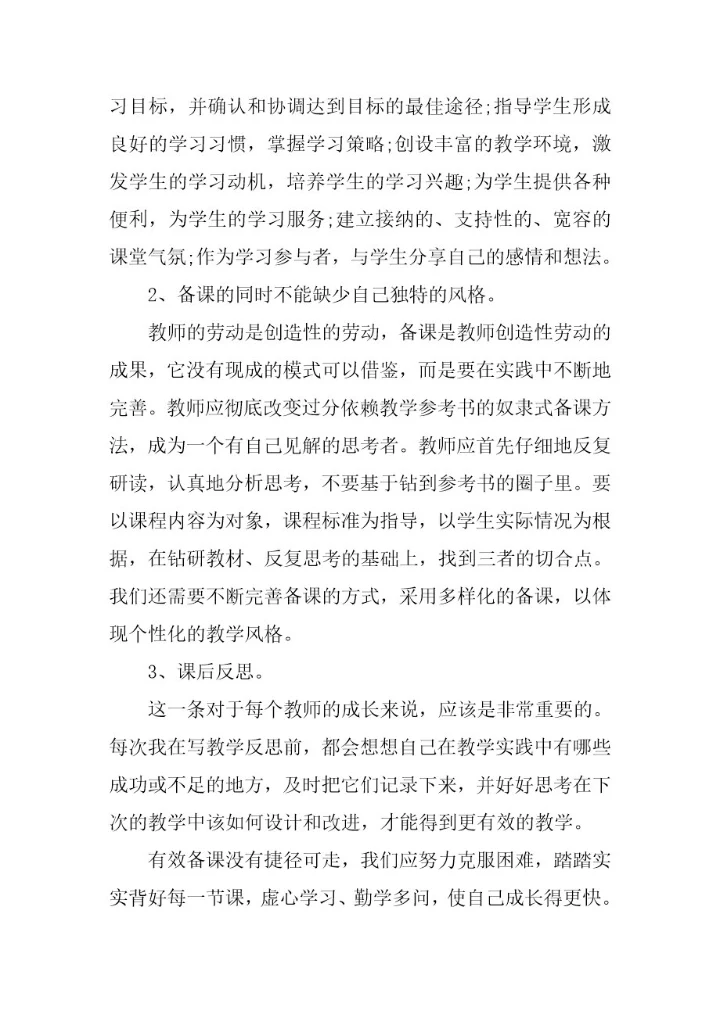 习目标，并确认和协调达到目标的最佳途径;指导学生形成良好的学习习惯，掌握学习策略;创设丰富的教学环境，激发学生的学习动机，培养学生的学习兴趣;为学生提供各种便利，为学生的学习服务;建立接纳的、支持性的、宽容的课堂气氛;作为学习参与者，与学生分享自己的感情和想法。

2、备课的同时不能缺少自己独特的风格。

教师的劳动是创造性的劳动，备课是教师创造性劳动的成果，它没有现成的模式可以借鉴，而是要在实践中不断地完善。教师应彻底改变过分依赖教学参考书的奴隶式备课方法，成为一个有自己见解的思考者。教师应首先仔细地反复研读，认真地分析思考，不要基于钻到参考书的圈子里。要以课程内容为对象，课程标准为指导，以学生实际情况为根据，在钻研教材、反复思考的基础上，找到三者的切合点。我们还需要不断完善备课的方式，采用多样化的备课，以体现个性化的教学风格。

3、课后反思。

这一条对于每个教师的成长来说，应该是非常重要的。每次我在写教学反思前，都会想想自己在教学实践中有哪些成功或不足的地方，及时把它们记录下来，并好好思考在下次的教学中该如何设计和改进，才能得到更有效的教学。

有效备课没有捷径可走，我们应努力克服困难，踏踏实实背好每一节课，虚心学习、勤学多问，使自己成长得更快。